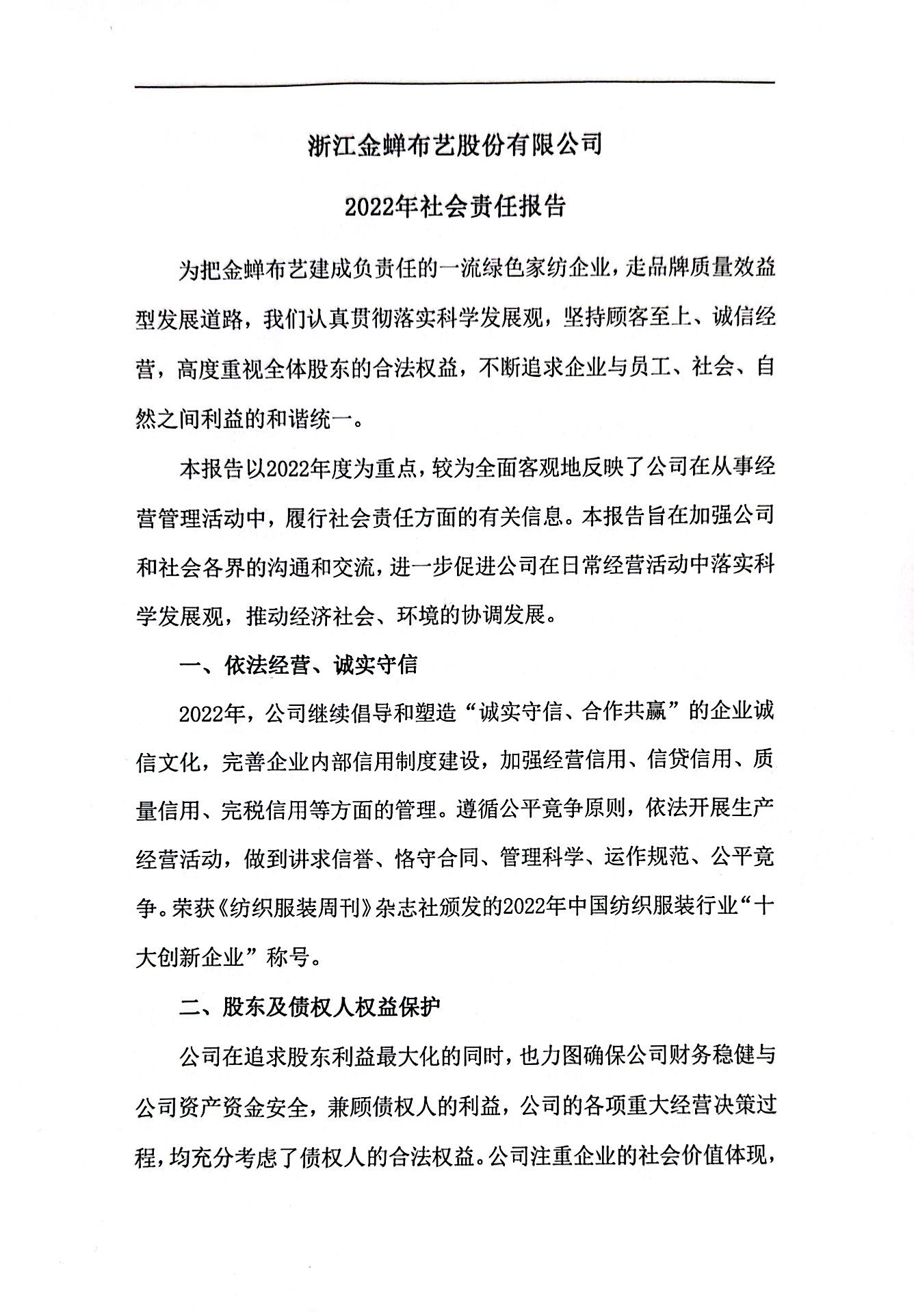 浙江金蝉布艺股份有限公司

2022年社会责任报告

为把金蝉布艺建成负责任的一流绿色家纺企业，走品牌质量效益型发展道路，我们认真贯彻落实科学发展观，坚持顾客至上、诚信经营，高度重视全体股东的合法权益，不断追求企业与员工、社会、自然之间利益的和谐统一。

本报告以2022年度为重点，较为全面客观地反映了公司在从事经营管理活动中，履行社会责任方面的有关信息。本报告旨在加强公司和社会各界的沟通和交流，进一步促进公司在日常经营活动中落实科学发展观，推动经济社会、环境的协调发展。

一、依法经营、诚实守信

2022年，公司继续倡导和塑造“诚实守信、合作共赢”的企业诚信文化，完善企业内部信用制度建设，加强经营信用、信贷信用、质量信用、完税信用等方面的管理。遵循公平竞争原则，依法开展生产经营活动，做到讲求信誉、恪守合同、管理科学、运作规范、公平竞争。荣获《纺织服装周刊》杂志社颁发的2022年中国纺织服装行业“十大创新企业”称号。

二、股东及债权人权益保护

公司在追求股东利益最大化的同时，也力图确保公司财务稳健与公司资产资金安全，兼顾债权人的利益，公司的各项重大经营决策过程，均充分考虑了债权人的合法权益。公司注重企业的社会价值体现，